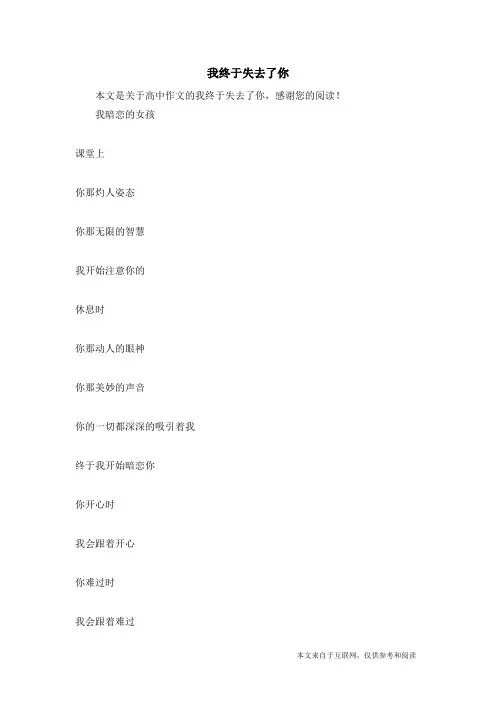 我终于失去了你

本文是关于高中作文的我终于失去了你，感谢您的阅读！

我暗恋的女孩

课堂上

你那灼人姿态

你那无限的智慧

我开始注意你的

休息时

你那动人的眼神

你那美妙的声音

你的一切都深深的吸引着我

终于我开始暗恋你

你开心时

我会跟着开心

你难过时

我会跟着难过

本文来自于互联网，仅供参考和阅读